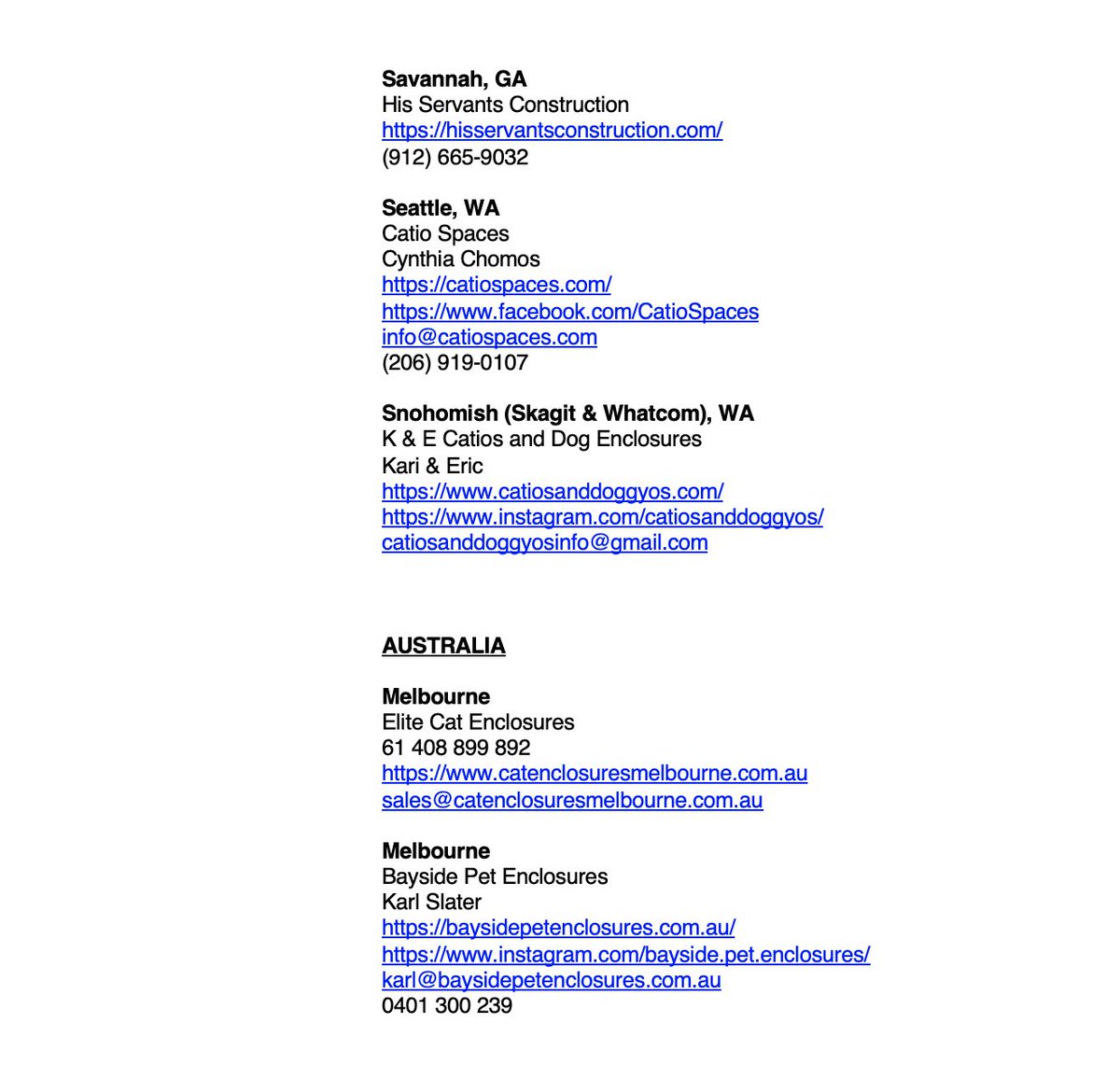 Savannah, GA
His Servants Construction
https://hisservantsconstruction.com/
(912) 665-9032

Seattle, WA
Catio Spaces
Cynthia Chomos
https://catiospaces.com/
https://www.facebook.com/CatioSpaces
info@catiospaces.com
(206) 919-0107

Snohomish (Skagit & Whatcom), WA
K & E Catios and Dog Enclosures
Kari & Eric
https://www.catiosanddoggyos.com/
https://www.instagram.com/catiosanddoggyos/
catiosanddoggyosinfo@gmail.com

AUSTRALIA

Melbourne
Elite Cat Enclosures
61 408 899 892
https://www.catenclosuresmelbourne.com.au
sales@catenclosuresmelbourne.com.au

Melbourne
Bayside Pet Enclosures
Karl Slater
https://baysidepetenclosures.com.au/
https://www.instagram.com/bayside.pet.enclosures/
karl@baysidepetenclosures.com.au
0401 300 239